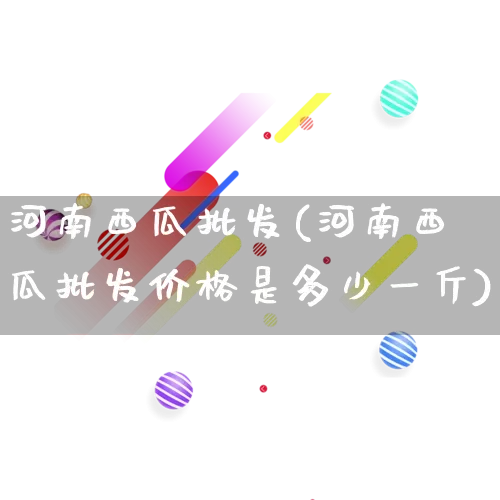 河南西瓜批发(河南西瓜批发价格是多少一斤)